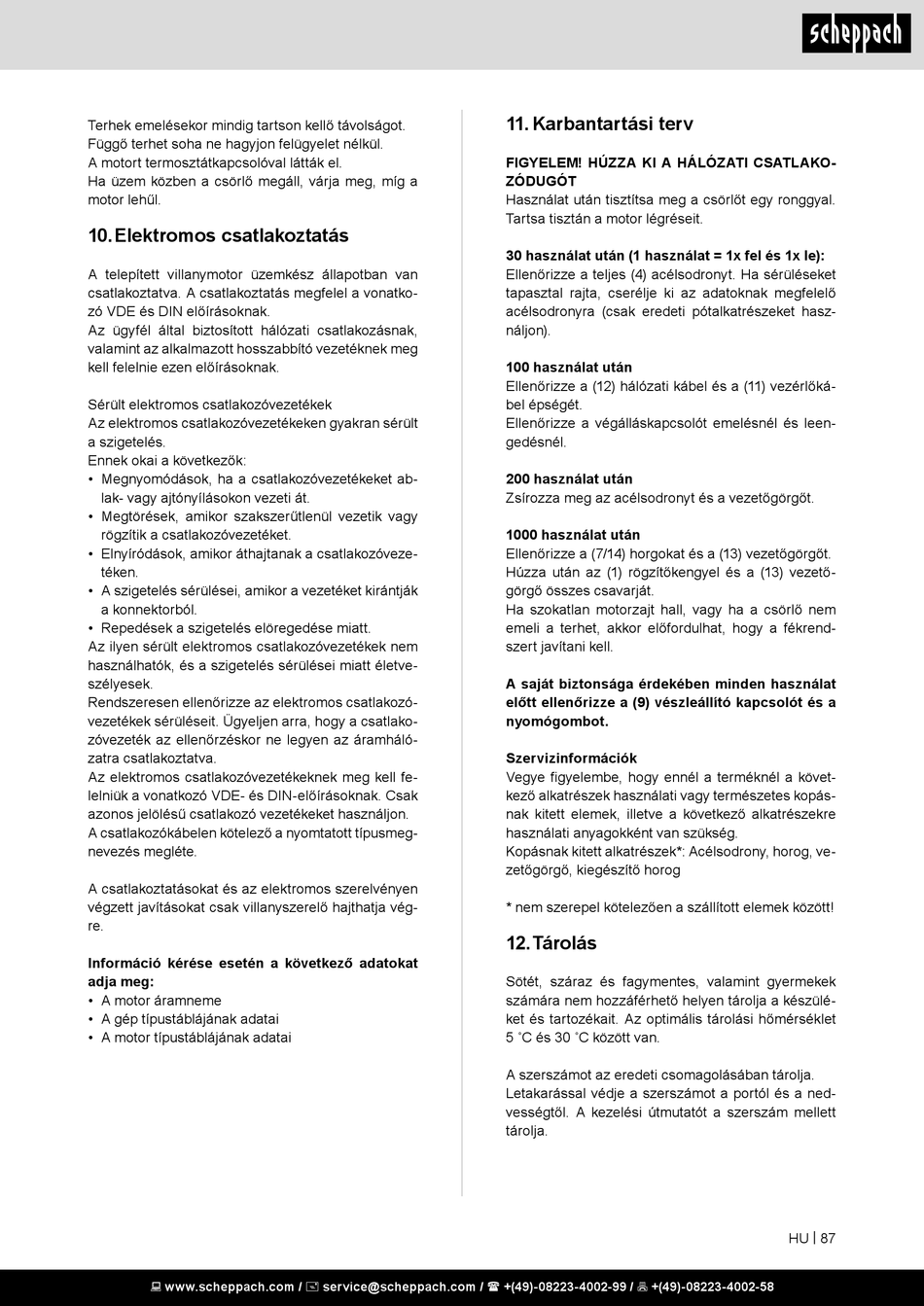 scheppach

Terhek emelésekor mindig tartson kellő távolságot.
Függő terhet soha ne hagyjon felügyelet nélkül.
A motort termosztátkapcsolóval látták el.
Ha üzem közben a csörlő megáll, várja meg, míg a motor lehűl.

10. Elektromos csatlakoztatás

A telepített villanymotor üzemkész állapotban van csatlakoztatva. A csatlakoztatás megfelel a vonatkozó VDE és DIN előírásoknak.
Az ügyfél által biztosított hálózati csatlakozásnak, valamint az alkalmazott hosszabbító vezetéknek meg kell felelnie ezen előírásoknak.

Sérült elektromos csatlakozóvezetékek
Az elektromos csatlakozóvezetékeken gyakran sérült a szigetelés.
Ennek okai a következők:
• Megnyomódások, ha a csatlakozóvezetékeket ablak- vagy ajtónyílásokon vezeti át.
• Megtörések, amikor szakszerűtlenül vezetik vagy rögzítik a csatlakozóvezetéket.
• Elnyíródások, amikor áthajtanak a csatlakozóvezetéken.
• A szigetelés sérülései, amikor a vezetéket kirántják a konnektorból.
• Repedések a szigetelés elöregedése miatt.
Az ilyen sérült elektromos csatlakozóvezetékek nem használhatók, és a szigetelés sérülései miatt életveszélyesek.
Rendszeresen ellenőrizze az elektromos csatlakozóvezetékek sérüléseit. Ügyeljen arra, hogy a csatlakozóvezeték az ellenőrzéskor ne legyen az áramhálózatra csatlakoztatva.
Az elektromos csatlakozóvezetékeknek meg kell felelniük a vonatkozó VDE- és DIN-előírásoknak. Csak azonos jelölésű csatlakozó vezetékeket használjon.
A csatlakozókábelen kötelező a nyomtatott típusmegnevezés megléte.

A csatlakoztatásokat és az elektromos szerelvényen végzett javításokat csak villanyszerelő hajthatja végre.

Információ kérése esetén a következő adatokat adja meg:
• A motor áramneme
• A gép típustáblájának adatai
• A motor típustáblájának adatai

11. Karbantartási terv

FIGYELEM! HÚZZA KI A HÁLÓZATI CSATLAKOZÓDUGÓT
Használat után tisztítsa meg a csörlőt egy ronggyal.
Tartsa tisztán a motor légréseit.

30 használat után (1 használat = 1x fel és 1x le):
Ellenőrizze a teljes (4) acélsodronyt. Ha sérüléseket tapasztal rajta, cserélje ki az adatoknak megfelelő acélsodronyra (csak eredeti pótalkatrészeket használjon).

100 használat után
Ellenőrizze a (12) hálózati kábel és a (11) vezérlőkábel épségét.
Ellenőrizze a végálláskapcsolót emelésnél és leengedésnél.

200 használat után
Zsírozza meg az acélsodronyt és a vezetőgörgőt.

1000 használat után
Ellenőrizze a (7/14) horgokat és a (13) vezetőgörgőt.
Húzza után az (1) rögzítőkengyel és a (13) vezetőgörgő összes csavarját.
Ha szokatlan motorzajt hall, vagy ha a csörlő nem emeli a terhet, akkor előfordulhat, hogy a fékrendszert javítani kell.

A saját biztonsága érdekében minden használat előtt ellenőrizze a (9) vészleállító kapcsolót és a nyomógombot.

Szervizinformációk
Vegye figyelembe, hogy ennél a terméknél a következő alkatrészek használati vagy természetes kopásnak kitett elemek, illetve a következő alkatrészekre használati anyagokként van szükség.
Kopásnak kitett alkatrészek*: Acélsodrony, horog, vezetőgörgő, kiegészítő horog

* nem szerepel kötelezően a szállított elemek között!

12. Tárolás

Sötét, száraz és fagymentes, valamint gyermekek számára nem hozzáférhető helyen tárolja a készüléket és tartozékait. Az optimális tárolási hőmérséklet 5 ˚C és 30 ˚C között van.

A szerszámot az eredeti csomagolásában tárolja.
Letakarással védje a szerszámot a portól és a nedvességtől. A kezelési útmutatót a szerszám mellett tárolja.

HU | 87

www.scheppach.com / service@scheppach.com / +(49)-08223-4002-99 / +(49)-08223-4002-58